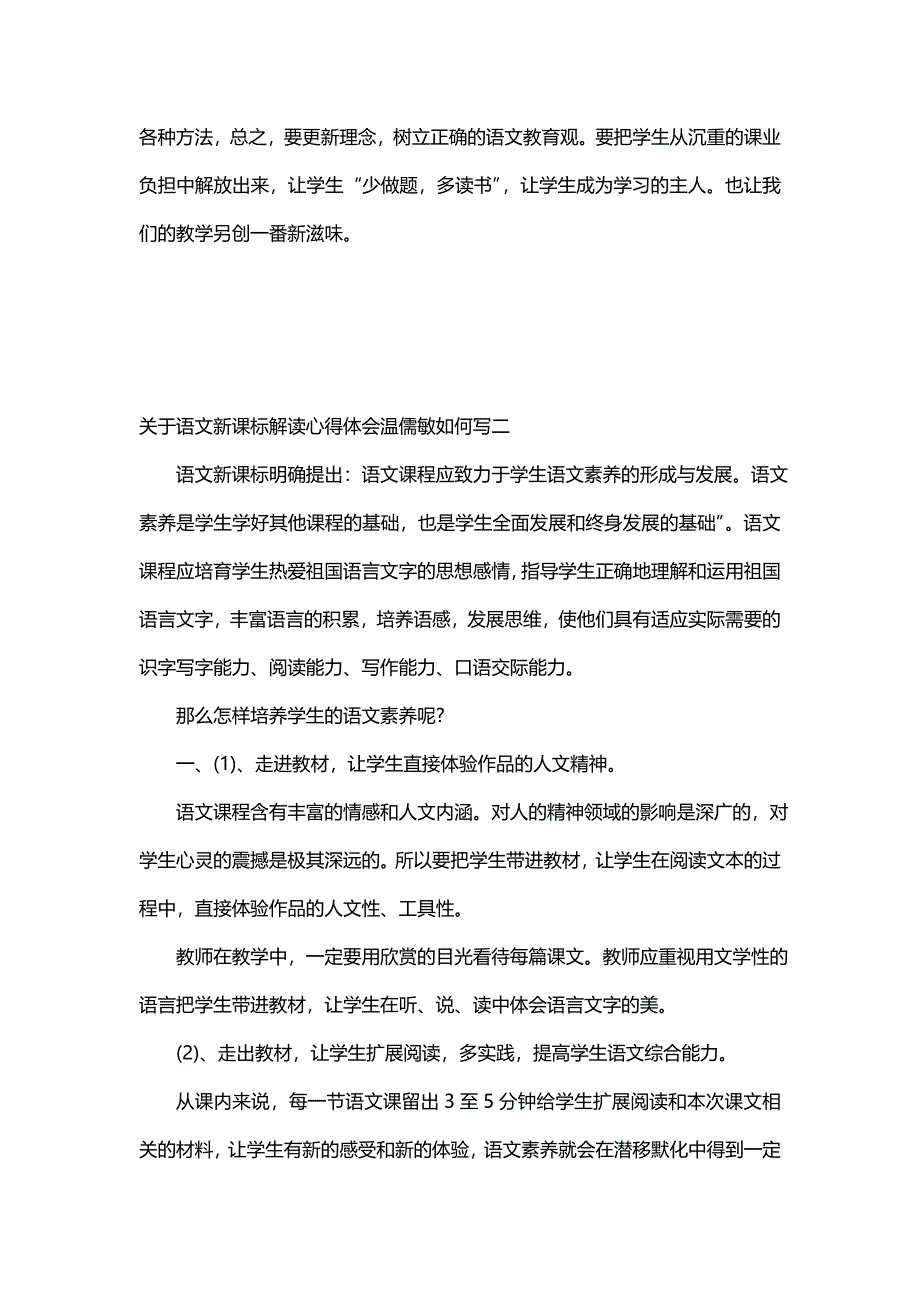 各种方法，总之，要更新理念，树立正确的语文教育观。要把学生从沉重的课业负担中解放出来，让学生“少做题，多读书”，让学生成为学习的主人。也让我们的教学另创一番新滋味。

关于语文新课标解读心得体会温儒敏如何写二

语文新课标明确提出：语文课程应致力于学生语文素养的形成与发展。语文素养是学生学好其他课程的基础，也是学生全面发展和终身发展的基础”。语文课程应培育学生热爱祖国语言文字的思想感情，指导学生正确地理解和运用祖国语言文字，丰富语言的积累，培养语感，发展思维，使他们具有适应实际需要的识字写字能力、阅读能力、写作能力、口语交际能力。

那么怎样培养学生的语文素养呢?

一、(1)、走进教材，让学生直接体验作品的人文精神。

语文课程含有丰富的情感和人文内涵。对人的精神领域的影响是深广的，对学生心灵的震撼是极其深远的。所以要把学生带进教材，让学生在阅读文本的过程中，直接体验作品的人文性、工具性。

教师在教学中，一定要用欣赏的目光看待每篇课文。教师应重视用文学性的语言把学生带进教材，让学生在听、说、读中体会语言文字的美。

(2)、走出教材，让学生扩展阅读，多实践，提高学生语文综合能力。

从课内来说，每一节语文课留出 3 至 5 分钟给学生扩展阅读和本次课文相关的材料，让学生有新的感受和新的体验，语文素养就会在潜移默化中得到一定